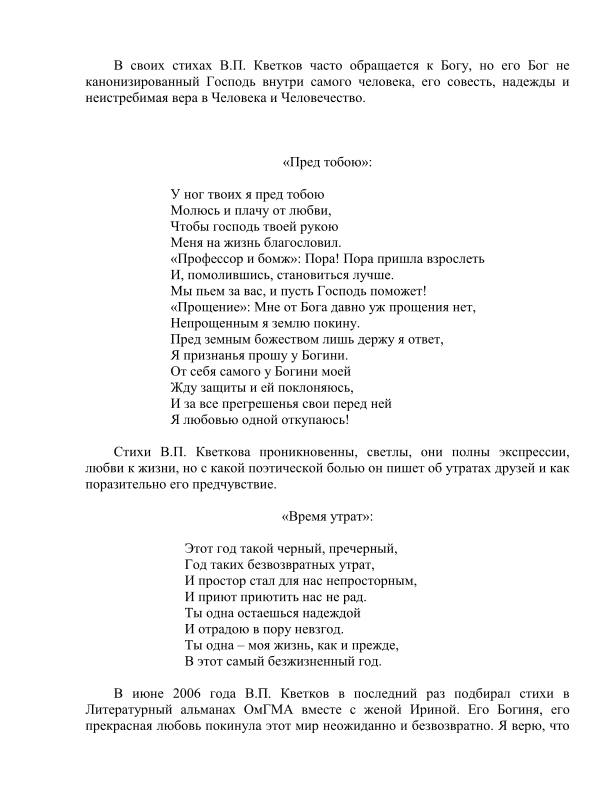 В своих стихах В.П. Кветков часто обращается к Богу, но его Бог не канонизированный Господь внутри самого человека, его совесть, надежды и неистребимая вера в Человека и Человечество.

«Пред тобою»:

У ног твоих я пред тобою
Молюсь и плачу от любви,
Чтобы господь твоей рукою
Меня на жизнь благословил.
«Профессор и бомж»: Пора! Пора пришла взрослеть
И, помолившись, становиться лучше.
Мы пьем за вас, и пусть Господь поможет!
«Прощение»: Мне от Бога давно уж прощения нет,
Непрощенным я землю покину.
Пред земным божеством лишь держу я ответ,
Я признанья прошу у Богини.
От себя самого у Богини моей
Жду защиты и ей поклоняюсь,
И за все прегрешенья свои перед ней
Я любовью одной откупаюсь!

Стихи В.П. Кветкова проникновенны, светлы, они полны экспрессии, любви к жизни, но с какой поэтической болью он пишет об утратах друзей и как поразительно его предчувствие.

«Время утрат»:

Этот год такой черный, пречерный,
Год таких безвозвратных утрат,
И простор стал для нас непросторным,
И приют приютить нас не рад.
Ты одна остаешься надеждой
И отрадою в пору невзгод.
Ты одна – моя жизнь, как и прежде,
В этот самый безжизненный год.

В июне 2006 года В.П. Кветков в последний раз подбирал стихи в Литературный альманах ОмГМА вместе с женой Ириной. Его Богиня, его прекрасная любовь покинула этот мир неожиданно и безвозвратно. Я верю, что